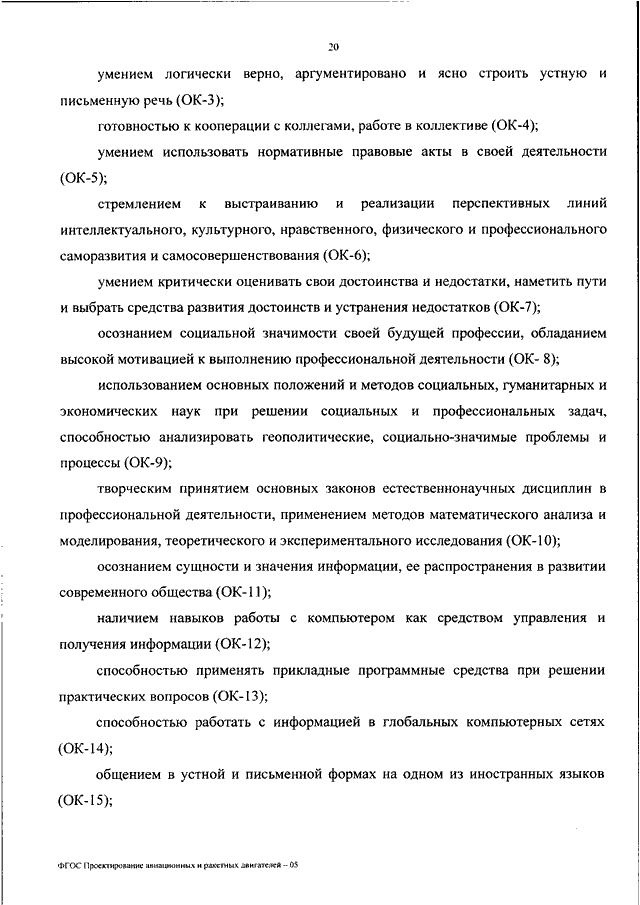 20

умением логически верно, аргументировано и ясно строить устную и письменную речь (ОК-3);

готовностью к кооперации с коллегами, работе в коллективе (ОК-4);

умением использовать нормативные правовые акты в своей деятельности (ОК-5);

стремлением к выстраиванию и реализации перспективных линий интеллектуального, культурного, нравственного, физического и профессионального саморазвития и самосовершенствования (ОК-6);

умением критически оценивать свои достоинства и недостатки, наметить пути и выбрать средства развития достоинств и устранения недостатков (ОК-7);

осознанием социальной значимости своей будущей профессии, обладанием высокой мотивацией к выполнению профессиональной деятельности (ОК- 8);

использованием основных положений и методов социальных, гуманитарных и экономических наук при решении социальных и профессиональных задач, способностью анализировать геополитические, социально-значимые проблемы и процессы (ОК-9);

творческим принятием основных законов естественнонаучных дисциплин в профессиональной деятельности, применением методов математического анализа и моделирования, теоретического и экспериментального исследования (ОК-10);

осознанием сущности и значения информации, ее распространения в развитии современного общества (ОК-11);

наличием навыков работы с компьютером как средством управления и получения информации (ОК-12);

способностью применять прикладные программные средства при решении практических вопросов (ОК-13);

способностью работать с информацией в глобальных компьютерных сетях (ОК-14);

общением в устной и письменной формах на одном из иностранных языков (ОК-15);

ФГОС Проектирование авиационных и ракетных двигателей – 05